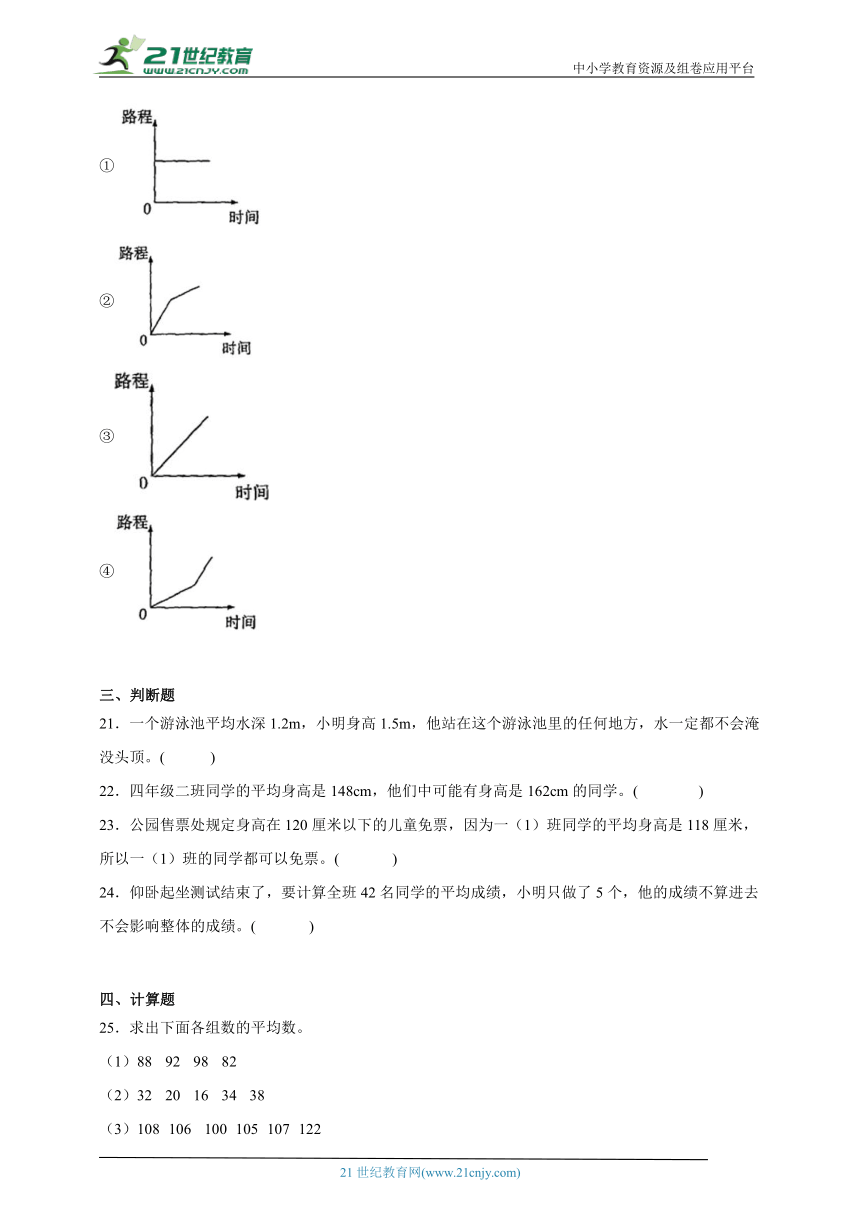 21世纪教育
www.21cnjy.com

中小学教育资源及组卷应用平台

①
路程
0
时间

②
路程
0
时间

③
路程
0
时间

④
路程
0
时间

三、判断题

21．一个游泳池平均水深 1.2m，小明身高 1.5m，他站在这个游泳池里的任何地方，水一定都不会淹没头顶。(　　)

22．四年级二班同学的平均身高是 148cm，他们中可能有身高是 162cm 的同学。(　　)

23．公园售票处规定身高在 120 厘米以下的儿童免票，因为一（1）班同学的平均身高是 118 厘米，所以一（1）班的同学都可以免票。(　　)

24．仰卧起坐测试结束了，要计算全班 42 名同学的平均成绩，小明只做了 5 个，他的成绩不算进去不会影响整体的成绩。(　　)

四、计算题

25．求出下面各组数的平均数。

（1）88　92　98　82

（2）32　20　16　34　38

（3）108　106　100　105　107　122

21 世纪教育网(www.21cnjy.com)